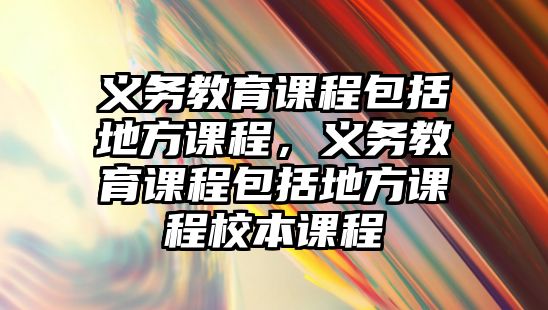 义务教育课程包括地方课程，义务教育课程包括地方课程校本课程